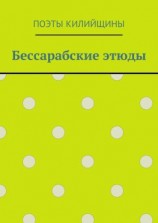 ПОЭТЫ КИЛИЙЩИНЫ

Бессарабские этюды